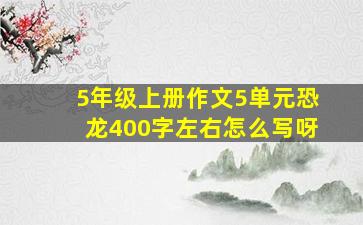 5年级上册作文5单元恐龙400字左右怎么写呀